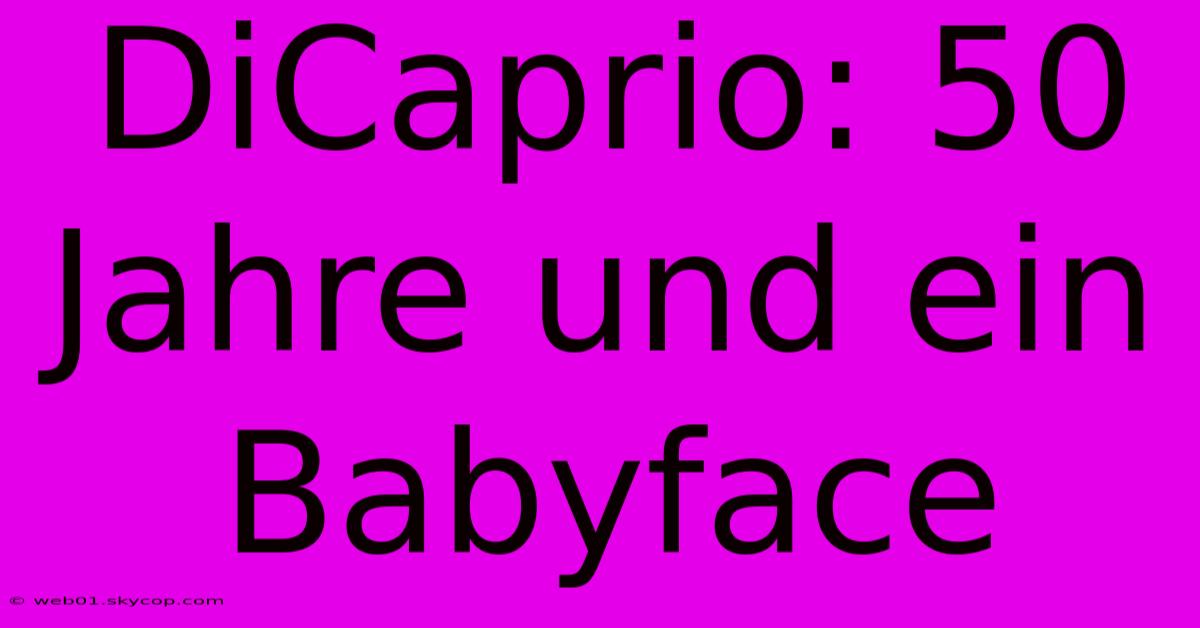 DiCaprio: 50 Jahre und ein Babyface

© web01.skycop.com